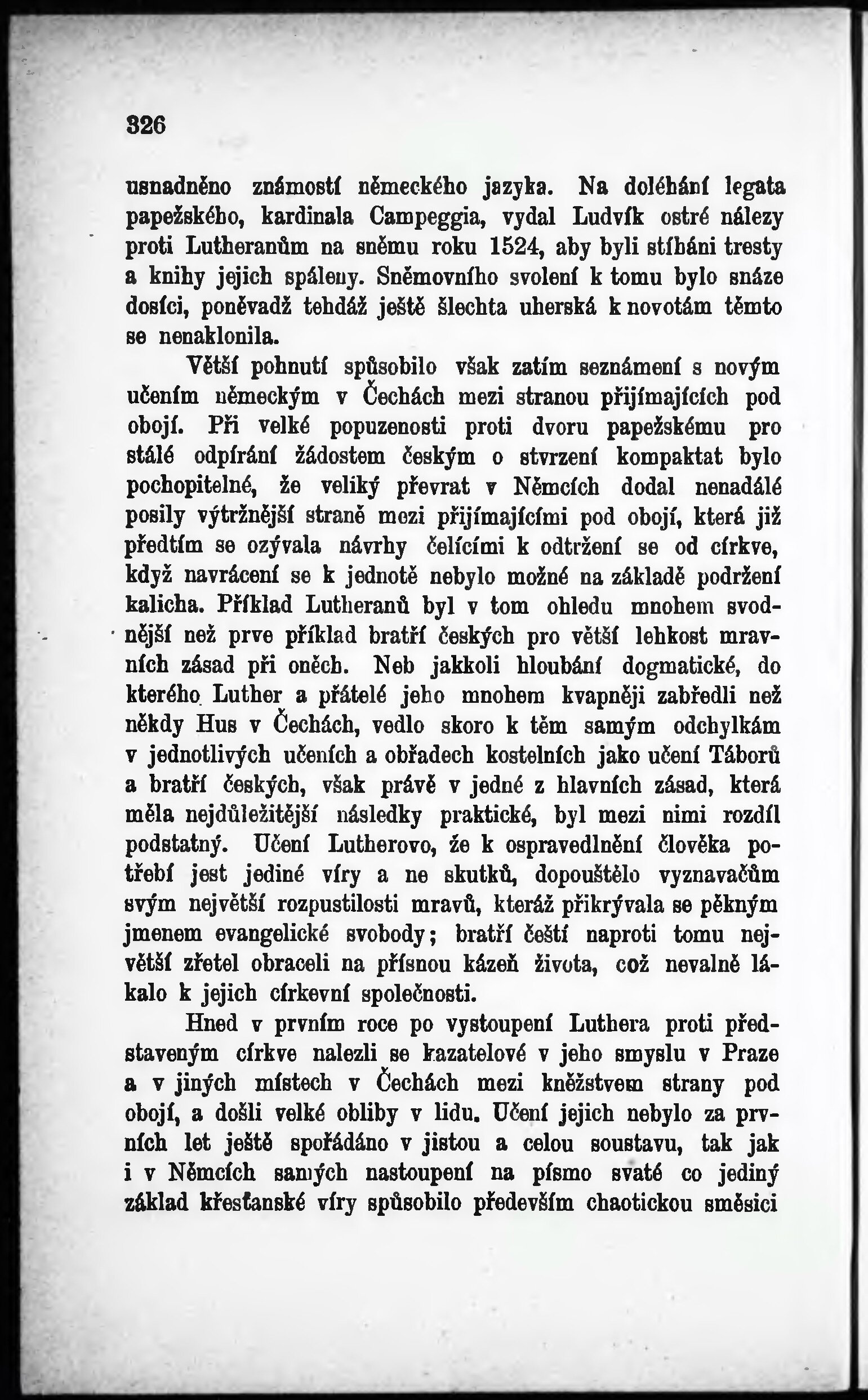 326

usnadněno známostí německého jazyka. Na doléhání legata papežského, kardinala Campeggia, vydal Ludvík ostré nálezy proti Lutheranům na sněmu roku 1524, aby byli stíháni tresty a knihy jejich spáleny. Sněmovního svolení k tomu bylo snáze dosíci, poněvadž tehdáž ještě šlechta uherská k novotám těmto se nenaklonila.

Větší pohnutí spůsobilo však zatím seznámení s novým učením německým v Čechách mezi stranou přijímajících pod obojí. Při velké popuzenosti proti dvoru papežskému pro stálé odpírání žádostem českým o stvrzení kompaktat bylo pochopitelné, že veliký převrat v Němcích dodal nenadálé posily výtržnější straně mezi přijímajícími pod obojí, která již předtím se ozývala návrhy čelícími k odtržení se od církve, když navrácení se k jednotě nebylo možné na základě podržení kalicha. Příklad Lutheranů byl v tom ohledu mnohem svodnější než prve příklad bratří českých pro větší lehkost mravních zásad při oněch. Neb jakkoli hloubání dogmatické, do kterého Luther a přátelé jeho mnohem kvapněji zabředli než někdy Hus v Čechách, vedlo skoro k těm samým odchylkám v jednotlivých učeních a obřadech kostelních jako učení Táborů a bratří českých, však právě v jedné z hlavních zásad, která měla nejdůležitější následky praktické, byl mezi nimi rozdíl podstatný. Učení Lutherovo, že k ospravedlnění člověka potřebí jest jediné víry a ne skutků, dopouštělo vyznavačům svým největší rozpustilosti mravů, kteráž přikrývala se pěkným jmenem evangelické svobody; bratří čeští naproti tomu největší zřetel obraceli na přísnou kázeň života, což nevalně lákalo k jejich církevní společnosti.

Hned v prvním roce po vystoupení Luthera proti představeným církve nalezli se kazatelové v jeho smyslu v Praze a v jiných místech v Čechách mezi kněžstvem strany pod obojí, a došli velké obliby v lidu. Učení jejich nebylo za prvních let ještě spořádáno v jistou a celou soustavu, tak jak i v Němcích samých nastoupení na písmo svaté co jediný základ křesťanské víry spůsobilo především chaotickou směsici